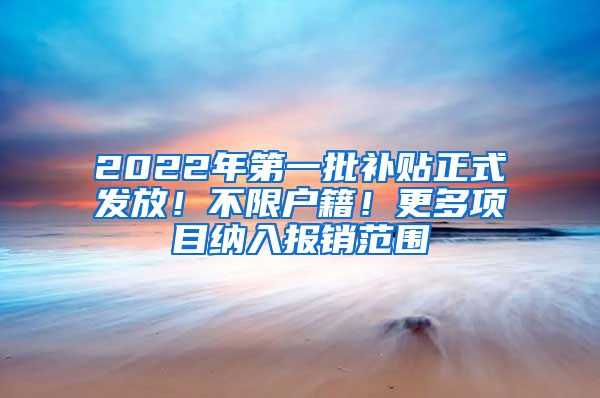 2022年第一批补贴正式发放！不限户籍！更多项目纳入报销范围